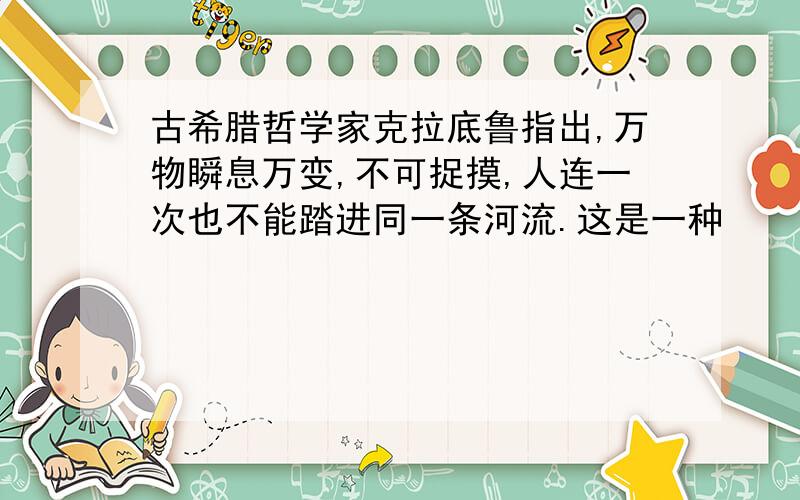 tiger

古希腊哲学家克拉底鲁指出,万物瞬息万变,不可捉摸,人连一次也不能踏进同一条河流.这是一种